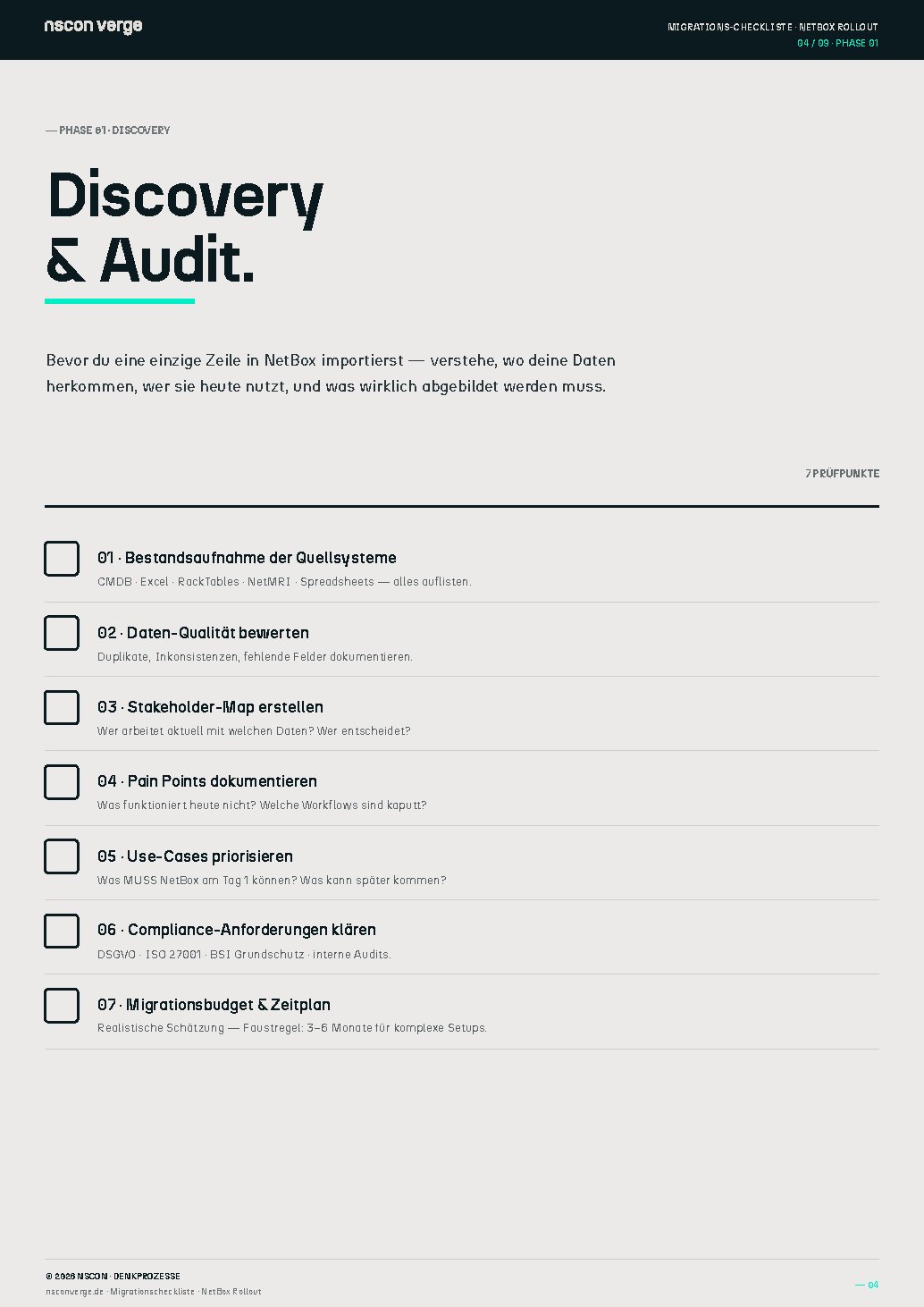 nscon verge

MIGRATIONS-CHECKLISTE · NETBOX ROLLOUT
04 / 09 · PHASE 01

— PHASE 01 · DISCOVERY

Discovery
& Audit.

Bevor du eine einzige Zeile in NetBox importierst — verstehe, wo deine Daten herkommen, wer sie heute nutzt, und was wirklich abgebildet werden muss.

7 PRÜFPUNKTE

☐ 01 · Bestandsaufnahme der Quellsysteme
CMDB · Excel · RackTables · NetMRI · Spreadsheets — alles auflisten.

☐ 02 · Daten-Qualität bewerten
Duplikate, Inkonsistenzen, fehlende Felder dokumentieren.

☐ 03 · Stakeholder-Map erstellen
Wer arbeitet aktuell mit welchen Daten? Wer entscheidet?

☐ 04 · Pain Points dokumentieren
Was funktioniert heute nicht? Welche Workflows sind kaputt?

☐ 05 · Use-Cases priorisieren
Was MUSS NetBox am Tag 1 können? Was kann später kommen?

☐ 06 · Compliance-Anforderungen klären
DSGVO · ISO 27001 · BSI Grundschutz · interne Audits.

☐ 07 · Migrationsbudget & Zeitplan
Realistische Schätzung — Faustregel: 3–6 Monate für komplexe Setups.

© 2026 NSCON · DENKPROZESSE
nsconverge.de · Migrationscheckliste · NetBox Rollout

— 04